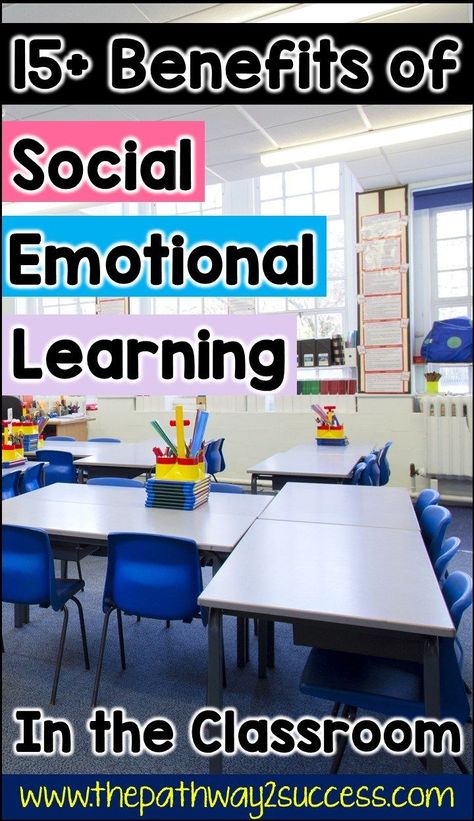 15+ Benefits of

Social

Emotional

Learning

In the Classroom

www.thepathway2success.com